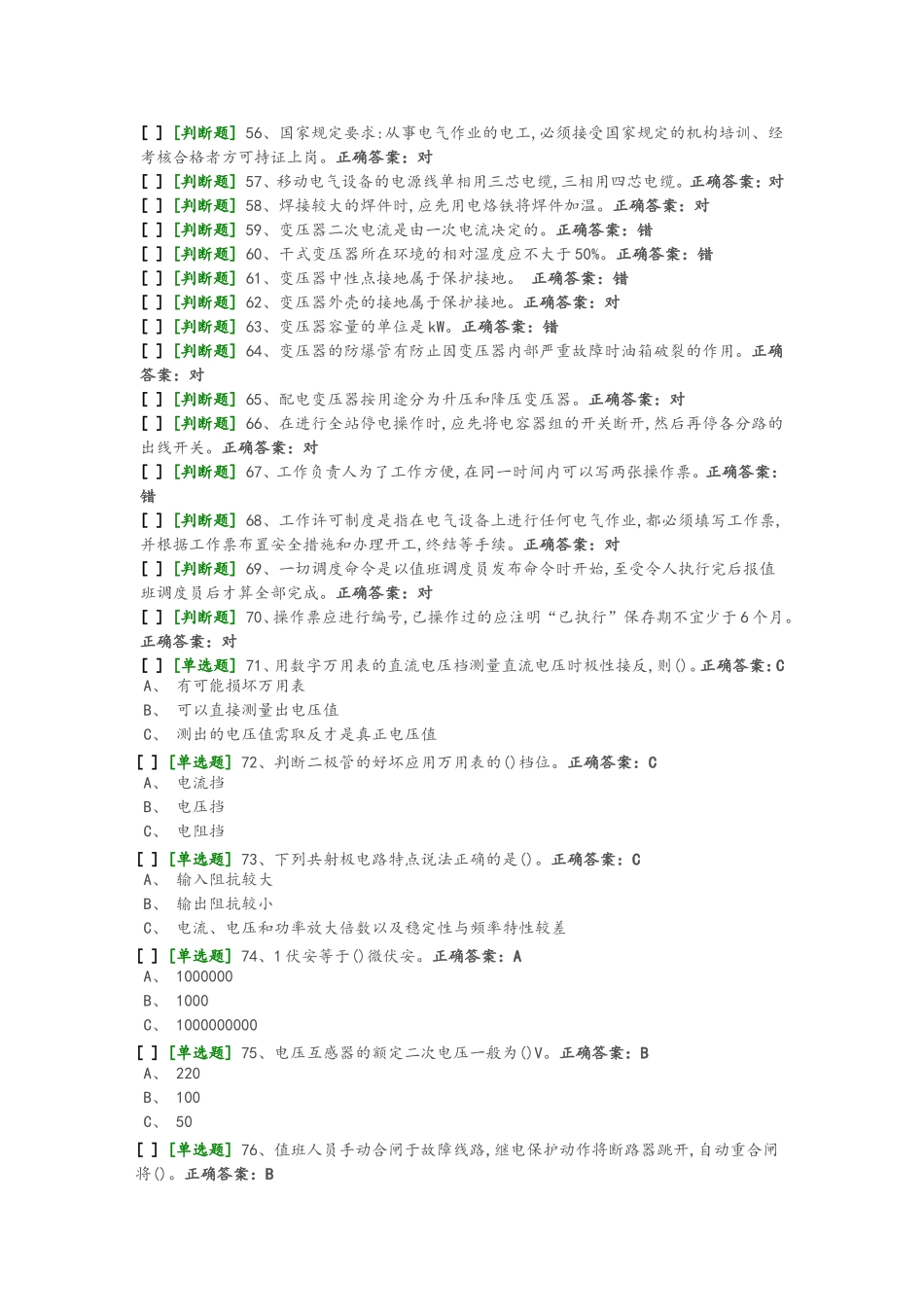 [ ] [判断题] 56、国家规定要求:从事电气作业的电工,必须接受国家规定的机构培训、经考核合格者方可持证上岗。正确答案：对

[ ] [判断题] 57、移动电气设备的电源线单相用三芯电缆,三相用四芯电缆。正确答案：对

[ ] [判断题] 58、焊接较大的焊件时,应先用电烙铁将焊件加温。正确答案：对

[ ] [判断题] 59、变压器二次电流是由一次电流决定的。正确答案：错

[ ] [判断题] 60、干式变压器所在环境的相对湿度应不大于50%。正确答案：错

[ ] [判断题] 61、变压器中性点接地属于保护接地。 正确答案：错

[ ] [判断题] 62、变压器外壳的接地属于保护接地。正确答案：对

[ ] [判断题] 63、变压器容量的单位是kW。正确答案：错

[ ] [判断题] 64、变压器的防爆管有防止因变压器内部严重故障时油箱破裂的作用。正确答案：对

[ ] [判断题] 65、配电变压器按用途分为升压和降压变压器。正确答案：对

[ ] [判断题] 66、在进行全站停电操作时,应先将电容器组的开关断开,然后再停各分路的出线开关。正确答案：对

[ ] [判断题] 67、工作负责人为了工作方便,在同一时间内可以写两张操作票。正确答案：错

[ ] [判断题] 68、工作许可制度是指在电气设备上进行任何电气作业,都必须填写工作票,并根据工作票布置安全措施和办理开工,终结等手续。正确答案：对

[ ] [判断题] 69、一切调度命令是以值班调度员发布命令时开始,至受令人执行完后报值班调度员后才算全部完成。正确答案：对

[ ] [判断题] 70、操作票应进行编号,已操作过的应注明“已执行”保存期不宜少于6个月。正确答案：对

[ ] [单选题] 71、用数字万用表的直流电压档测量直流电压时极性接反,则()。正确答案：C
A、 有可能损坏万用表
B、 可以直接测量出电压值
C、 测出的电压值需取反才是真正电压值

[ ] [单选题] 72、判断二极管的好坏应用万用表的()档位。正确答案：C
A、 电流挡
B、 电压挡
C、 电阻挡

[ ] [单选题] 73、下列共射极电路特点说法正确的是()。正确答案：C
A、 输入阻抗较大
B、 输出阻抗较小
C、 电流、电压和功率放大倍数以及稳定性与频率特性较差

[ ] [单选题] 74、1伏安等于()微伏安。正确答案：A
A、 1000000
B、 1000
C、 1000000000

[ ] [单选题] 75、电压互感器的额定二次电压一般为()V。正确答案：B
A、 220
B、 100
C、 50

[ ] [单选题] 76、值班人员手动合闸于故障线路,继电保护动作将断路器跳开,自动重合闸将()。正确答案：B